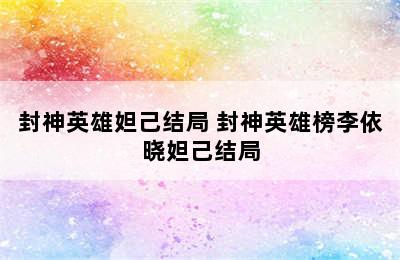 封神英雄妲己结局 封神英雄榜李依晓妲己结局